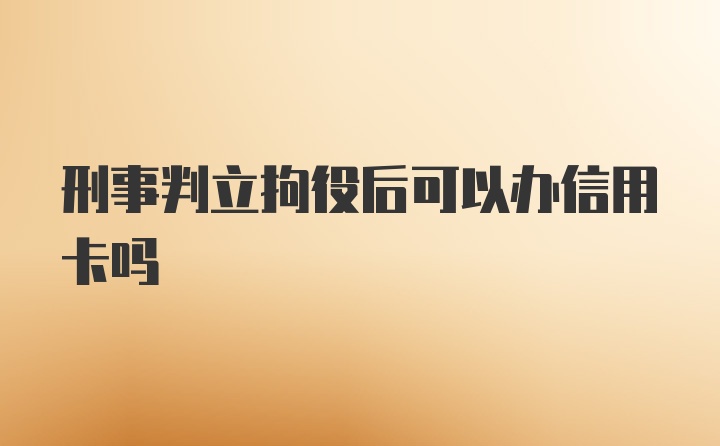 刑事判立拘役后可以办信用卡吗